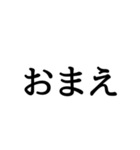 おまえ